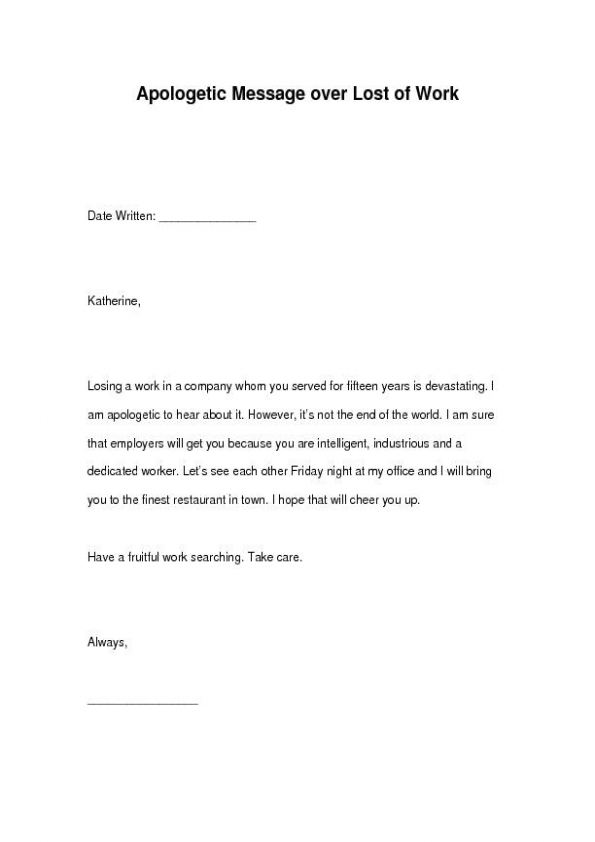 Apologetic Message over Lost of Work

Date Written: _______________

Katherine,

Losing a work in a company whom you served for fifteen years is devastating. I am apologetic to hear about it. However, it's not the end of the world. I am sure that employers will get you because you are intelligent, industrious and a dedicated worker. Let's see each other Friday night at my office and I will bring you to the finest restaurant in town. I hope that will cheer you up.

Have a fruitful work searching. Take care.

Always,

_________________